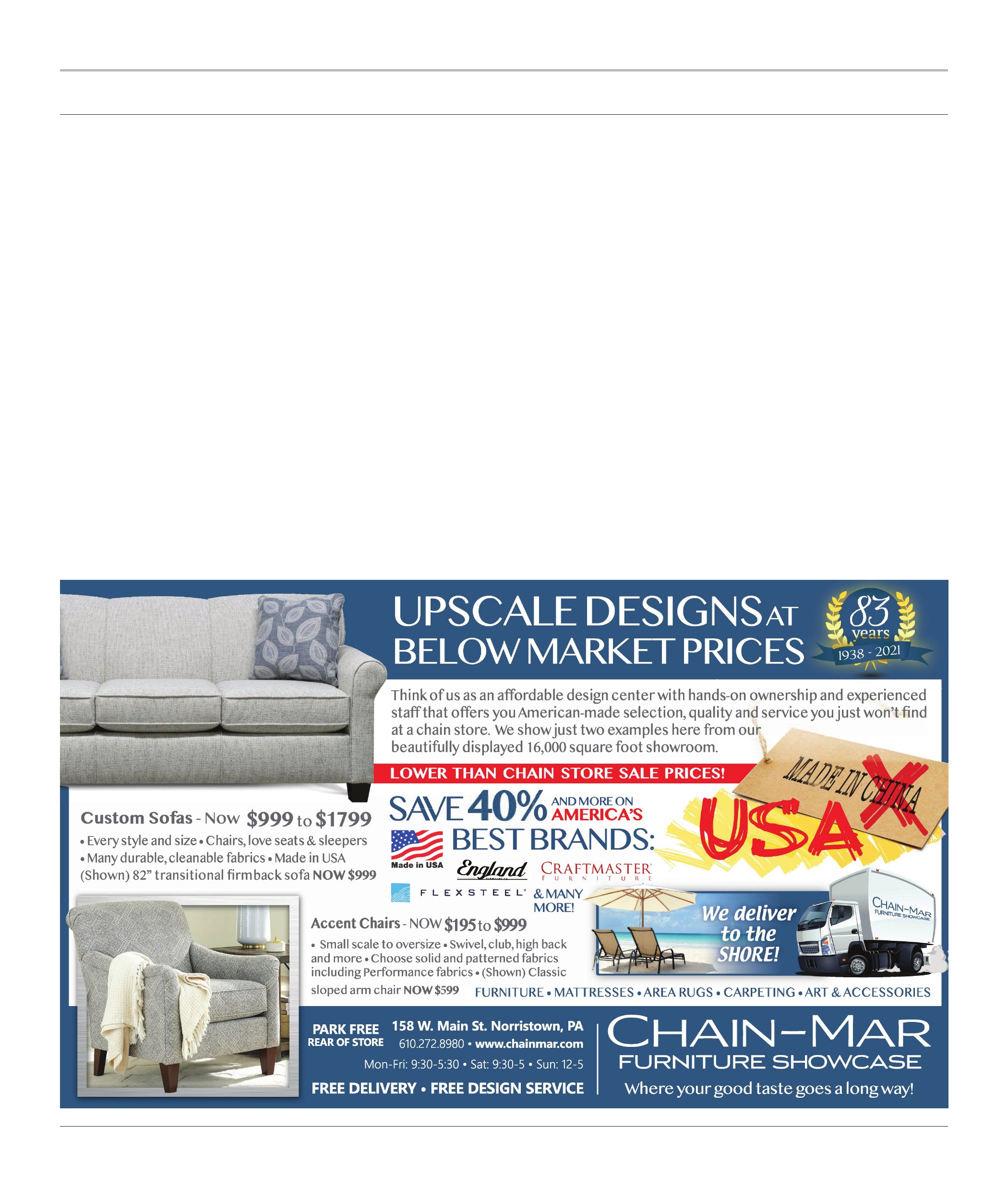 UPSCALE DESIGNS AT BELOW MARKET PRICES

83 years 1938 - 2021

Think of us as an affordable design center with hands-on ownership and experienced staff that offers you American-made selection, quality and service you just won't find at a chain store. We show just two examples here from our beautifully displayed 16,000 square foot showroom.

LOWER THAN CHAIN STORE SALE PRICES!

MADE IN CHINA

USA

SAVE 40% AND MORE ON AMERICA'S BEST BRANDS:

Made in USA

England

CRAFTMASTER FURNITURE

FLEXSTEEL

& MANY MORE!

Custom Sofas - Now $999 to $1799

• Every style and size • Chairs, love seats & sleepers • Many durable, cleanable fabrics • Made in USA (Shown) 82" transitional firmback sofa NOW $999

Accent Chairs - NOW $195 to $999

• Small scale to oversize • Swivel, club, high back and more • Choose solid and patterned fabrics including Performance fabrics • (Shown) Classic sloped arm chair NOW $599

We deliver to the SHORE!

CHAIN-MAR FURNITURE SHOWCASE

FURNITURE • MATTRESSES • AREA RUGS • CARPETING • ART & ACCESSORIES

PARK FREE REAR OF STORE

158 W. Main St. Norristown, PA
610.272.8980 • www.chainmar.com
Mon-Fri: 9:30-5:30 • Sat: 9:30-5 • Sun: 12-5

FREE DELIVERY • FREE DESIGN SERVICE

CHAIN-MAR
FURNITURE SHOWCASE
Where your good taste goes a long way!